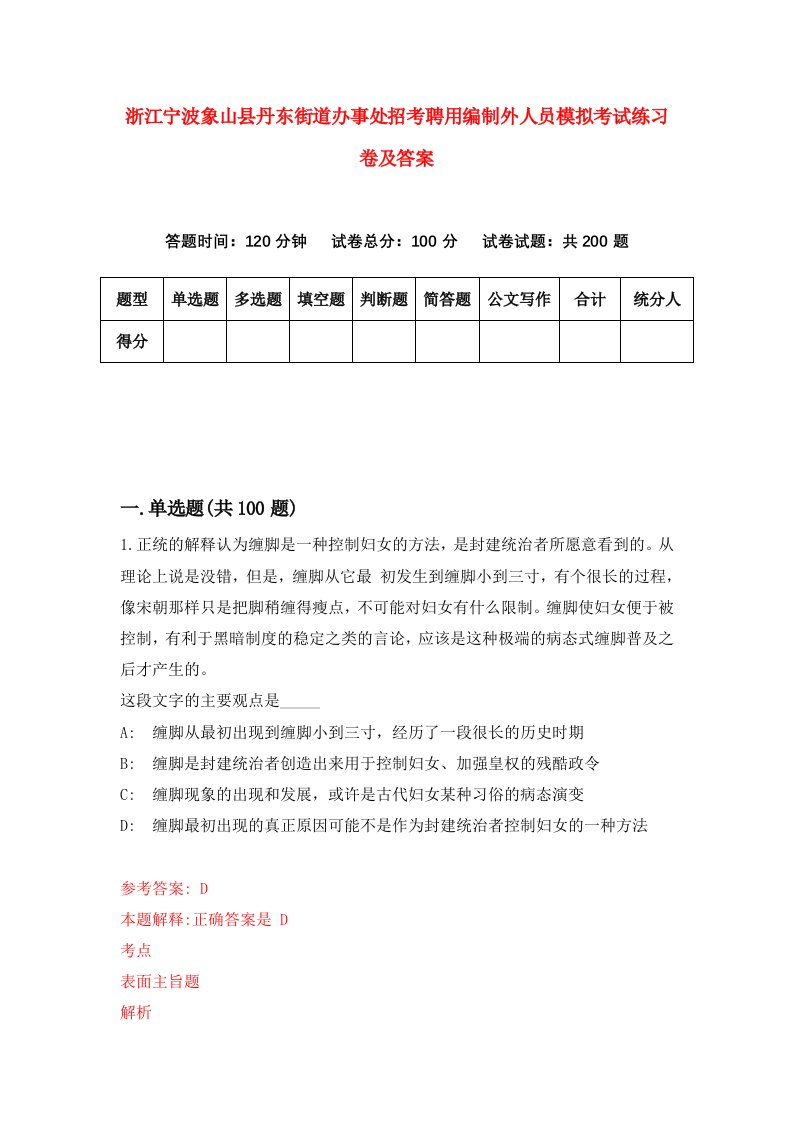 浙江宁波象山县丹东街道办事处招考聘用编制外人员模拟考试练习卷及答案

答题时间：120 分钟　试卷总分：100 分　试卷试题：共 200 题

| 题型 | 单选题 | 多选题 | 填空题 | 判断题 | 简答题 | 公文写作 | 合计 | 统分人 |
|---|---|---|---|---|---|---|---|---|
| 得分 | | | | | | | | |

一.单选题(共 100 题)

1.正统的解释认为缠脚是一种控制妇女的方法，是封建统治者所愿意看到的。从理论上说是没错，但是，缠脚从它最 初发生到缠脚小到三寸，有个很长的过程，像宋朝那样只是把脚稍缠得瘦点，不可能对妇女有什么限制。缠脚使妇女便于被控制，有利于黑暗制度的稳定之类的言论，应该是这种极端的病态式缠脚普及之后才产生的。
这段文字的主要观点是_____
A:　缠脚从最初出现到缠脚小到三寸，经历了一段很长的历史时期
B:　缠脚是封建统治者创造出来用于控制妇女、加强皇权的残酷政令
C:　缠脚现象的出现和发展，或许是古代妇女某种习俗的病态演变
D:　缠脚最初出现的真正原因可能不是作为封建统治者控制妇女的一种方法

参考答案: D
本题解释:正确答案是 D
考点
表面主旨题
解析